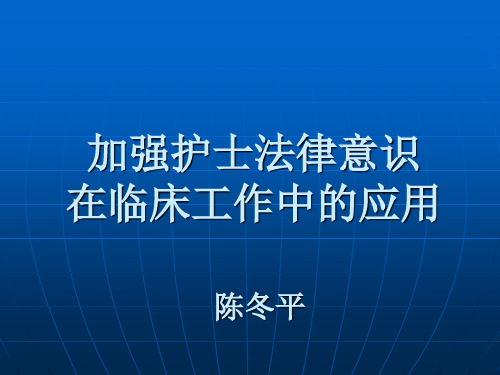 加强护士法律意识
在临床工作中的应用

陈冬平